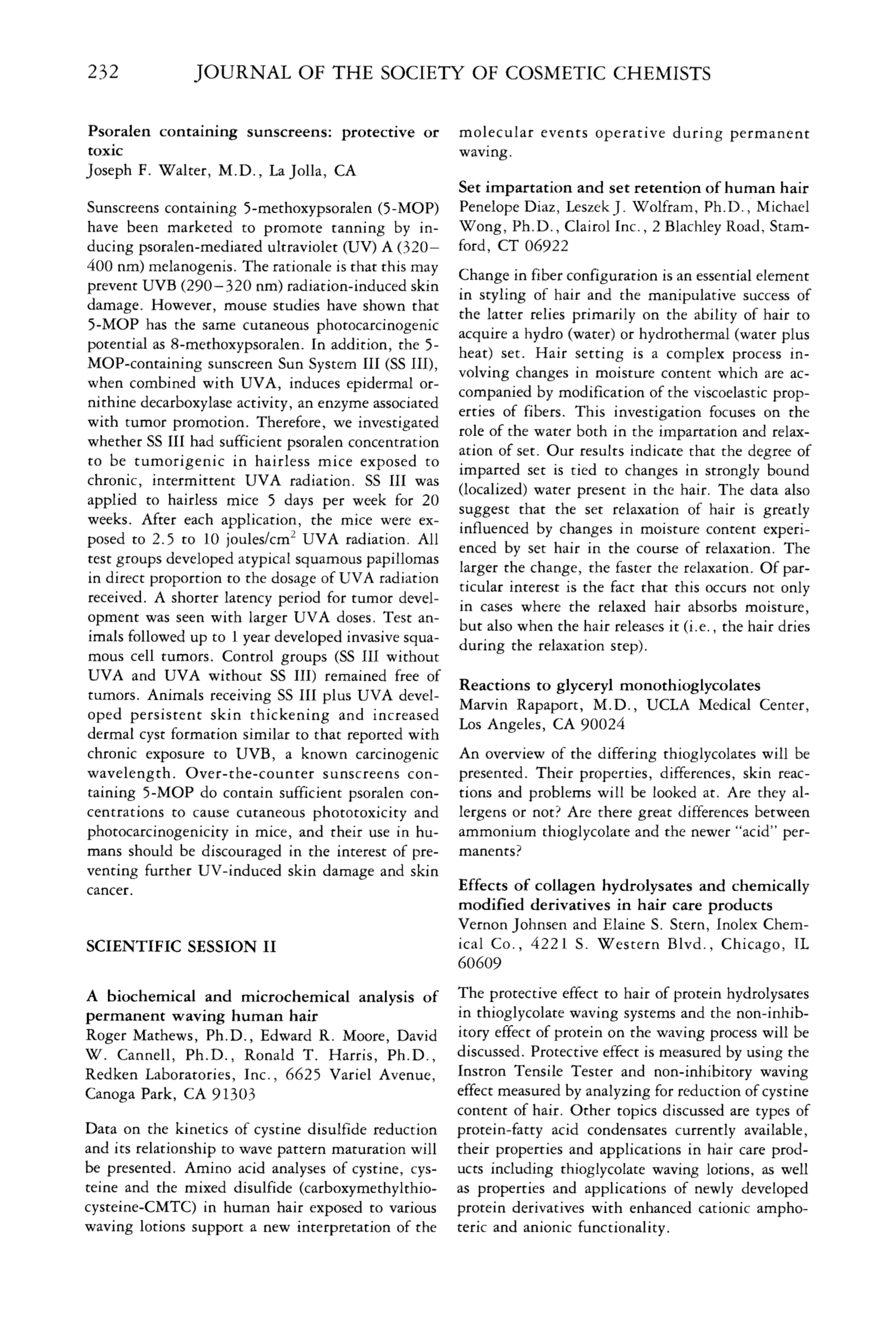 232 JOURNAL OF THE SOCIETY OF COSMETIC CHEMISTS

Psoralen containing sunscreens: protective or toxic
Joseph F. Walter, M.D., La Jolla, CA

Sunscreens containing 5-methoxypsoralen (5-MOP) have been marketed to promote tanning by inducing psoralen-mediated ultraviolet (UV) A (320–400 nm) melanogenis. The rationale is that this may prevent UVB (290–320 nm) radiation-induced skin damage. However, mouse studies have shown that 5-MOP has the same cutaneous photocarcinogenic potential as 8-methoxypsoralen. In addition, the 5-MOP-containing sunscreen Sun System III (SS III), when combined with UVA, induces epidermal ornithine decarboxylase activity, an enzyme associated with tumor promotion. Therefore, we investigated whether SS III had sufficient psoralen concentration to be tumorigenic in hairless mice exposed to chronic, intermittent UVA radiation. SS III was applied to hairless mice 5 days per week for 20 weeks. After each application, the mice were exposed to 2.5 to 10 joules/cm$^2$ UVA radiation. All test groups developed atypical squamous papillomas in direct proportion to the dosage of UVA radiation received. A shorter latency period for tumor development was seen with larger UVA doses. Test animals followed up to 1 year developed invasive squamous cell tumors. Control groups (SS III without UVA and UVA without SS III) remained free of tumors. Animals receiving SS III plus UVA developed persistent skin thickening and increased dermal cyst formation similar to that reported with chronic exposure to UVB, a known carcinogenic wavelength. Over-the-counter sunscreens containing 5-MOP do contain sufficient psoralen concentrations to cause cutaneous phototoxicity and photocarcinogenicity in mice, and their use in humans should be discouraged in the interest of preventing further UV-induced skin damage and skin cancer.

SCIENTIFIC SESSION II

A biochemical and microchemical analysis of permanent waving human hair
Roger Mathews, Ph.D., Edward R. Moore, David W. Cannell, Ph.D., Ronald T. Harris, Ph.D., Redken Laboratories, Inc., 6625 Variel Avenue, Canoga Park, CA 91303

Data on the kinetics of cystine disulfide reduction and its relationship to wave pattern maturation will be presented. Amino acid analyses of cystine, cysteine and the mixed disulfide (carboxymethylthiocysteine-CMTC) in human hair exposed to various waving lotions support a new interpretation of the molecular events operative during permanent waving.

Set impartation and set retention of human hair
Penelope Diaz, Leszek J. Wolfram, Ph.D., Michael Wong, Ph.D., Clairol Inc., 2 Blachley Road, Stamford, CT 06922

Change in fiber configuration is an essential element in styling of hair and the manipulative success of the latter relies primarily on the ability of hair to acquire a hydro (water) or hydrothermal (water plus heat) set. Hair setting is a complex process involving changes in moisture content which are accompanied by modification of the viscoelastic properties of fibers. This investigation focuses on the role of the water both in the impartation and relaxation of set. Our results indicate that the degree of imparted set is tied to changes in strongly bound (localized) water present in the hair. The data also suggest that the set relaxation of hair is greatly influenced by changes in moisture content experienced by set hair in the course of relaxation. The larger the change, the faster the relaxation. Of particular interest is the fact that this occurs not only in cases where the relaxed hair absorbs moisture, but also when the hair releases it (i.e., the hair dries during the relaxation step).

Reactions to glyceryl monothioglycolates
Marvin Rapaport, M.D., UCLA Medical Center, Los Angeles, CA 90024

An overview of the differing thioglycolates will be presented. Their properties, differences, skin reactions and problems will be looked at. Are they allergens or not? Are there great differences between ammonium thioglycolate and the newer "acid" permanents?

Effects of collagen hydrolysates and chemically modified derivatives in hair care products
Vernon Johnsen and Elaine S. Stern, Inolex Chemical Co., 4221 S. Western Blvd., Chicago, IL 60609

The protective effect to hair of protein hydrolysates in thioglycolate waving systems and the non-inhibitory effect of protein on the waving process will be discussed. Protective effect is measured by using the Instron Tensile Tester and non-inhibitory waving effect measured by analyzing for reduction of cystine content of hair. Other topics discussed are types of protein-fatty acid condensates currently available, their properties and applications in hair care products including thioglycolate waving lotions, as well as properties and applications of newly developed protein derivatives with enhanced cationic amphoteric and anionic functionality.